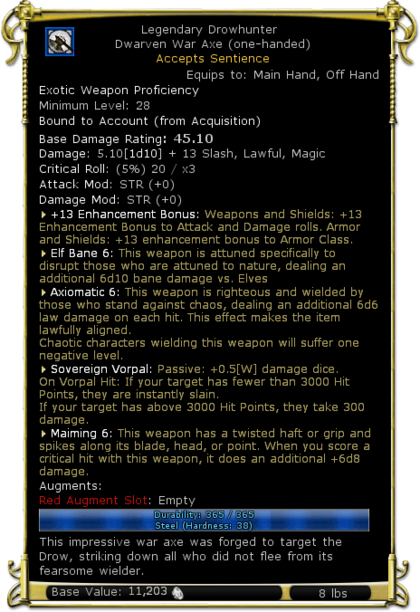 Legendary Drowhunter
Dwarven War Axe (one-handed)
Accepts Sentience
Equips to: Main Hand, Off Hand
Exotic Weapon Proficiency
Minimum Level: 28
Bound to Account (from Acquisition)
Base Damage Rating: 45.10
Damage: 5.10[1d10] + 13 Slash, Lawful, Magic
Critical Roll: (5%) 20 / x3
Attack Mod: STR (+0)
Damage Mod: STR (+0)

+13 Enhancement Bonus: Weapons and Shields: +13 Enhancement Bonus to Attack and Damage rolls. Armor and Shields: +13 enhancement bonus to Armor Class.

Elf Bane 6: This weapon is attuned specifically to disrupt those who are attuned to nature, dealing an additional 6d10 bane damage vs. Elves

Axiomatic 6: This weapon is righteous and wielded by those who stand against chaos, dealing an additional 6d6 law damage on each hit. This effect makes the item lawfully aligned.
Chaotic characters wielding this weapon will suffer one negative level.

Sovereign Vorpal: Passive: +0.5[W] damage dice.
On Vorpal Hit: If your target has fewer than 3000 Hit Points, they are instantly slain.
If your target has above 3000 Hit Points, they take 300 damage.

Maiming 6: This weapon has a twisted haft or grip and spikes along its blade, head, or point. When you score a critical hit with this weapon, it does an additional +6d8 damage.

Augments:
Red Augment Slot: Empty
Durability: 365 / 365
Steel (Hardness: 38)

This impressive war axe was forged to target the Drow, striking down all who did not flee from its fearsome wielder.

Base Value: 11,203
8 lbs